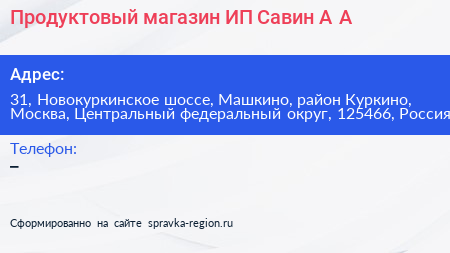 Продуктовый магазин ИП Савин А А

Адрес:

31, Новокуркинское шоссе, Машкино, район Куркино, Москва, Центральный федеральный округ, 125466, Россия

Телефон:

–

Сформированно на сайте spravka-region.ru